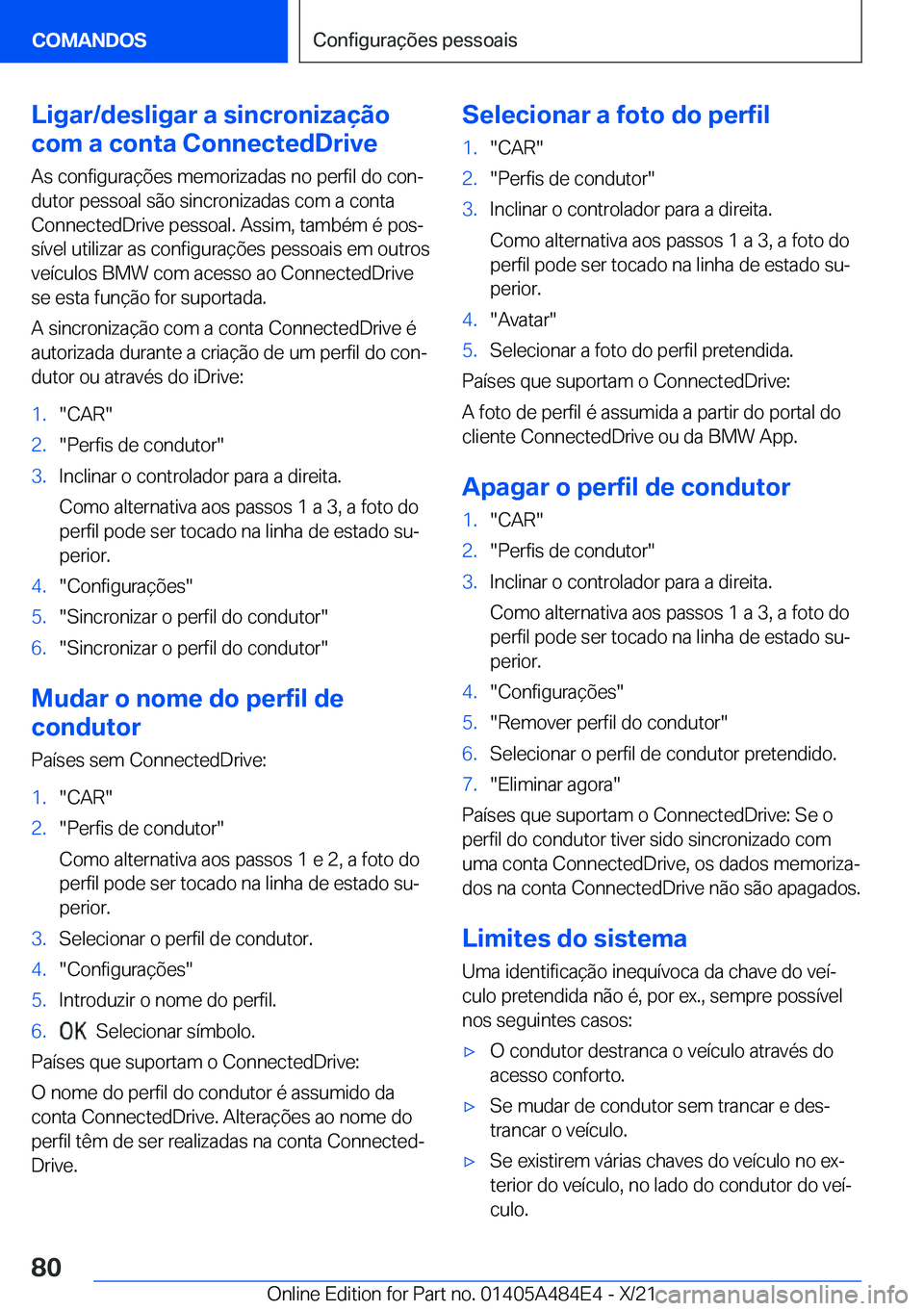 COMANDOS

Configurações pessoais

Ligar/desligar a sincronização com a conta ConnectedDrive

As configurações memorizadas no perfil do condutor pessoal são sincronizadas com a conta ConnectedDrive pessoal. Assim, também é possível utilizar as configurações pessoais em outros veículos BMW com acesso ao ConnectedDrive se esta função for suportada.

A sincronização com a conta ConnectedDrive é autorizada durante a criação de um perfil do condutor ou através do iDrive:

1. "CAR"
2. "Perfis de condutor"
3. Inclinar o controlador para a direita.

Como alternativa aos passos 1 a 3, a foto do perfil pode ser tocado na linha de estado superior.

4. "Configurações"
5. "Sincronizar o perfil do condutor"
6. "Sincronizar o perfil do condutor"

Mudar o nome do perfil de condutor

Países sem ConnectedDrive:

1. "CAR"
2. "Perfis de condutor"

Como alternativa aos passos 1 e 2, a foto do perfil pode ser tocado na linha de estado superior.

3. Selecionar o perfil de condutor.
4. "Configurações"
5. Introduzir o nome do perfil.
6. OK Selecionar símbolo.

Países que suportam o ConnectedDrive:

O nome do perfil do condutor é assumido da conta ConnectedDrive. Alterações ao nome do perfil têm de ser realizadas na conta ConnectedDrive.

Selecionar a foto do perfil

1. "CAR"
2. "Perfis de condutor"
3. Inclinar o controlador para a direita.

Como alternativa aos passos 1 a 3, a foto do perfil pode ser tocado na linha de estado superior.

4. "Avatar"
5. Selecionar a foto do perfil pretendida.

Países que suportam o ConnectedDrive:

A foto de perfil é assumida a partir do portal do cliente ConnectedDrive ou da BMW App.

Apagar o perfil de condutor

1. "CAR"
2. "Perfis de condutor"
3. Inclinar o controlador para a direita.

Como alternativa aos passos 1 a 3, a foto do perfil pode ser tocado na linha de estado superior.

4. "Configurações"
5. "Remover perfil do condutor"
6. Selecionar o perfil de condutor pretendido.
7. "Eliminar agora"

Países que suportam o ConnectedDrive: Se o perfil do condutor tiver sido sincronizado com uma conta ConnectedDrive, os dados memorizados na conta ConnectedDrive não são apagados.

Limites do sistema

Uma identificação inequívoca da chave do veículo pretendida não é, por ex., sempre possível nos seguintes casos:

▷ O condutor destranca o veículo através do acesso conforto.
▷ Se mudar de condutor sem trancar e destrancar o veículo.
▷ Se existirem várias chaves do veículo no exterior do veículo, no lado do condutor do veículo.

80

Online Edition for Part no. 01405A484E4 - X/21 carmanualsonline.info